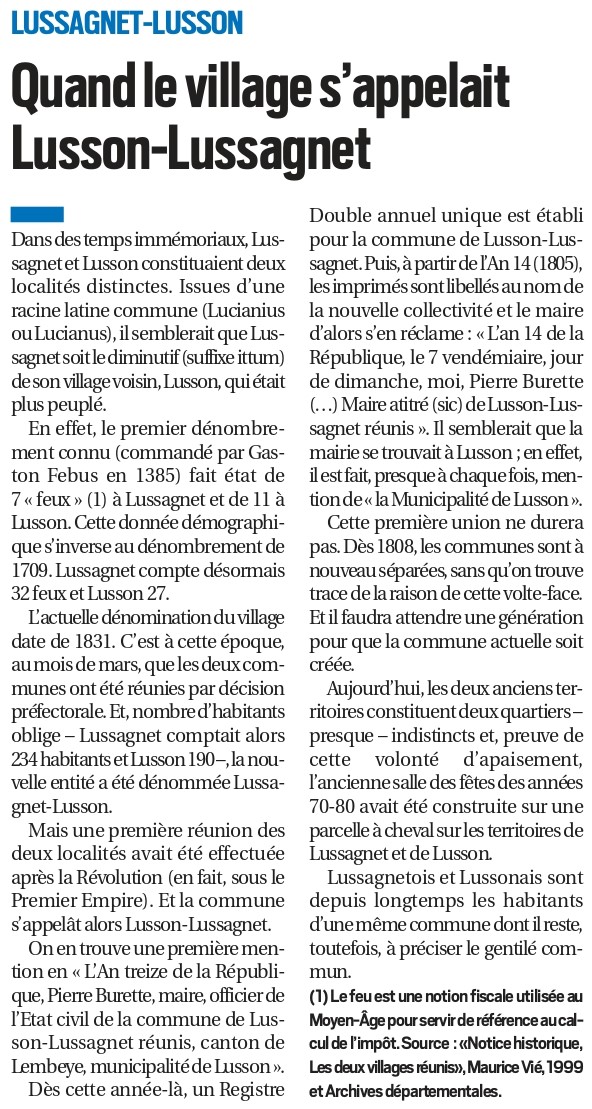 LUSSAGNET-LUSSON

Quand le village s'appelait Lusson-Lussagnet

Dans des temps immémoriaux, Lussagnet et Lusson constituaient deux localités distinctes. Issues d'une racine latine commune (Lucianius ou Lucianus), il semblerait que Lussagnet soit le diminutif (suffixe ittum) de son village voisin, Lusson, qui était plus peuplé.

En effet, le premier dénombrement connu (commandé par Gaston Febus en 1385) fait état de 7 « feux » (1) à Lussagnet et de 11 à Lusson. Cette donnée démographique s'inverse au dénombrement de 1709. Lussagnet compte désormais 32 feux et Lusson 27.

L'actuelle dénomination du village date de 1831. C'est à cette époque, au mois de mars, que les deux communes ont été réunies par décision préfectorale. Et, nombre d'habitants oblige – Lussagnet comptait alors 234 habitants et Lusson 190 –, la nouvelle entité a été dénommée Lussagnet-Lusson.

Mais une première réunion des deux localités avait été effectuée après la Révolution (en fait, sous le Premier Empire). Et la commune s'appelât alors Lusson-Lussagnet.

On en trouve une première mention en « L'An treize de la République, Pierre Burette, maire, officier de l'Etat civil de la commune de Lusson-Lussagnet réunis, canton de Lembeye, municipalité de Lusson ».

Dès cette année-là, un Registre Double annuel unique est établi pour la commune de Lusson-Lussagnet. Puis, à partir de l'An 14 (1805), les imprimés sont libellés au nom de la nouvelle collectivité et le maire d'alors s'en réclame : « L'an 14 de la République, le 7 vendémiaire, jour de dimanche, moi, Pierre Burette (…) Maire atitré (sic) de Lusson-Lussagnet réunis ». Il semblerait que la mairie se trouvait à Lusson ; en effet, il est fait, presque à chaque fois, mention de « la Municipalité de Lusson ».

Cette première union ne durera pas. Dès 1808, les communes sont à nouveau séparées, sans qu'on trouve trace de la raison de cette volte-face. Et il faudra attendre une génération pour que la commune actuelle soit créée.

Aujourd'hui, les deux anciens territoires constituent deux quartiers – presque – indistincts et, preuve de cette volonté d'apaisement, l'ancienne salle des fêtes des années 70-80 avait été construite sur une parcelle à cheval sur les territoires de Lussagnet et de Lusson.

Lussagnetois et Lussonais sont depuis longtemps les habitants d'une même commune dont il reste, toutefois, à préciser le gentilé commun.

(1) Le feu est une notion fiscale utilisée au Moyen-Âge pour servir de référence au calcul de l'impôt. Source : «Notice historique, Les deux villages réunis», Maurice Vié, 1999 et Archives départementales.